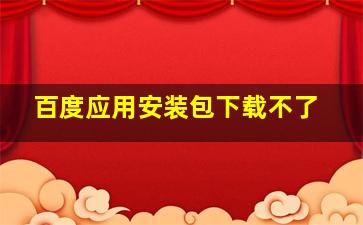 百度应用安装包下载不了